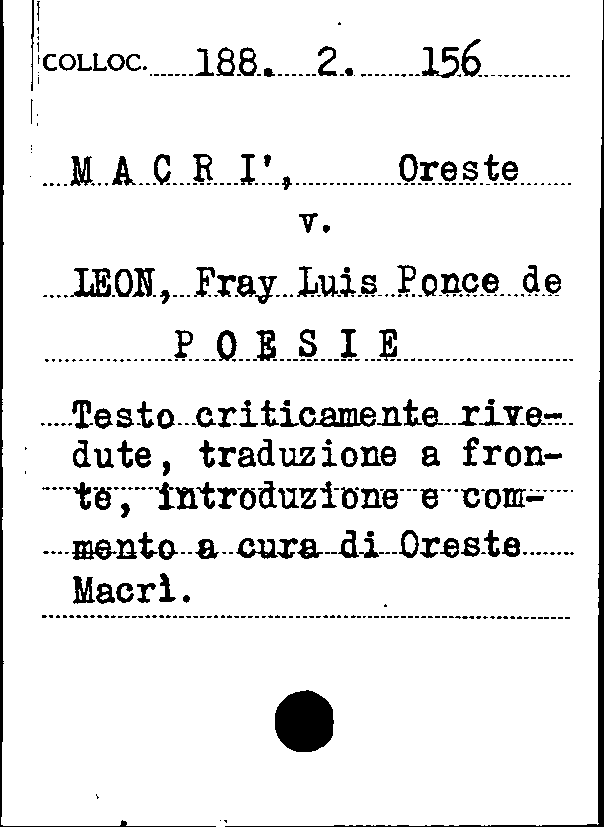 COLLOC. 188. 2. 156

M A C R I', Oreste

v.

LEON, Fray Luis Ponce de

P O E S I E

Testo criticamente rivedute, traduzione a fronte, introduzione e commento a cura di Oreste Macrì.